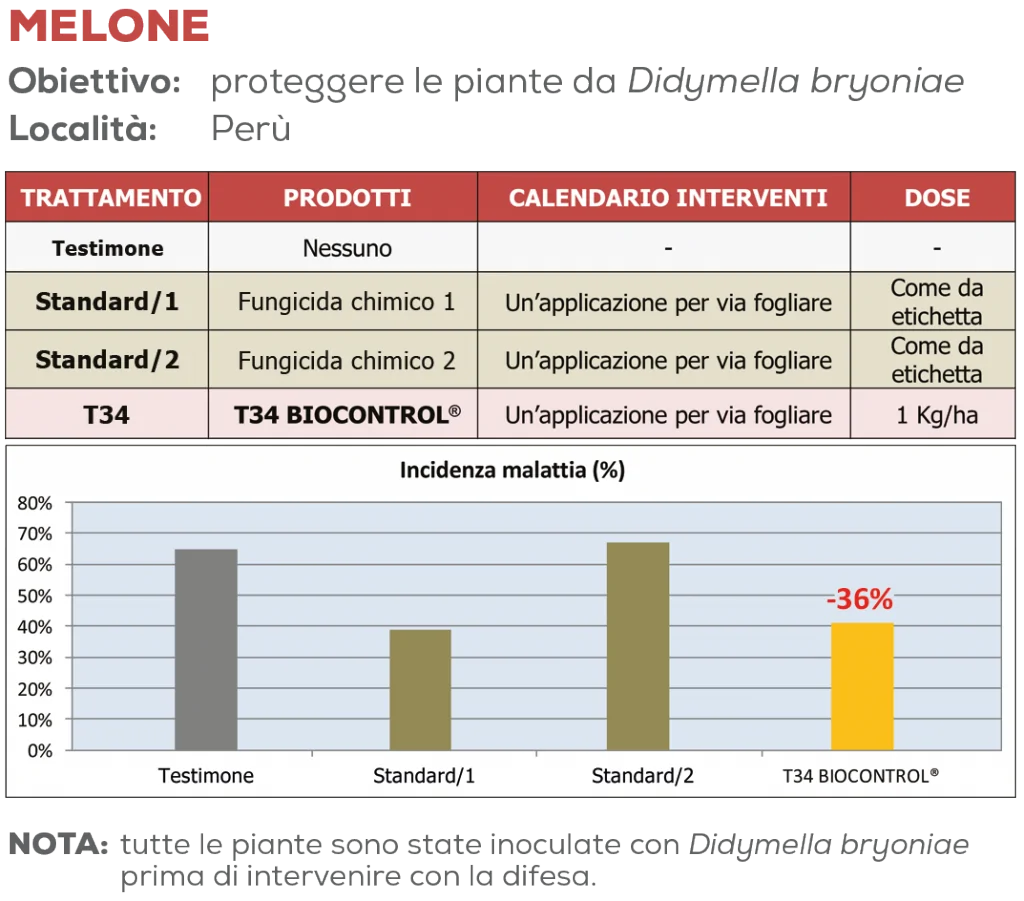 MELONE

Obiettivo: proteggere le piante da Didymella bryoniae
Località: Perù

| TRATTAMENTO | PRODOTTI | CALENDARIO INTERVENTI | DOSE |
|---|---|---|---|
| Testimone | Nessuno | - | - |
| Standard/1 | Fungicida chimico 1 | Un'applicazione per via fogliare | Come da etichetta |
| Standard/2 | Fungicida chimico 2 | Un'applicazione per via fogliare | Come da etichetta |
| T34 | T34 BIOCONTROL® | Un'applicazione per via fogliare | 1 Kg/ha |

Incidenza malattia (%)

80%
70%
60%
50%
40%
30%
20%
10%
0%

-36%

Testimone
Standard/1
Standard/2
T34 BIOCONTROL®

NOTA: tutte le piante sono state inoculate con Didymella bryoniae prima di intervenire con la difesa.